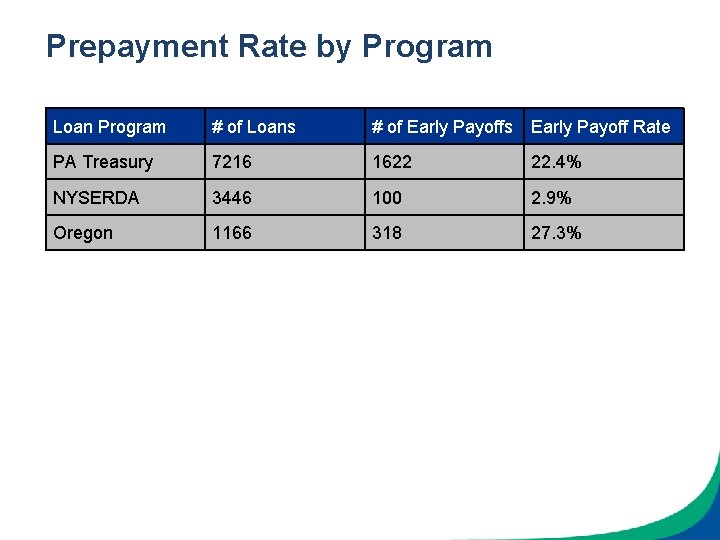 Prepayment Rate by Program

| Loan Program | # of Loans | # of Early Payoffs | Early Payoff Rate |
|---|---|---|---|
| PA Treasury | 7216 | 1622 | 22.4% |
| NYSERDA | 3446 | 100 | 2.9% |
| Oregon | 1166 | 318 | 27.3% |